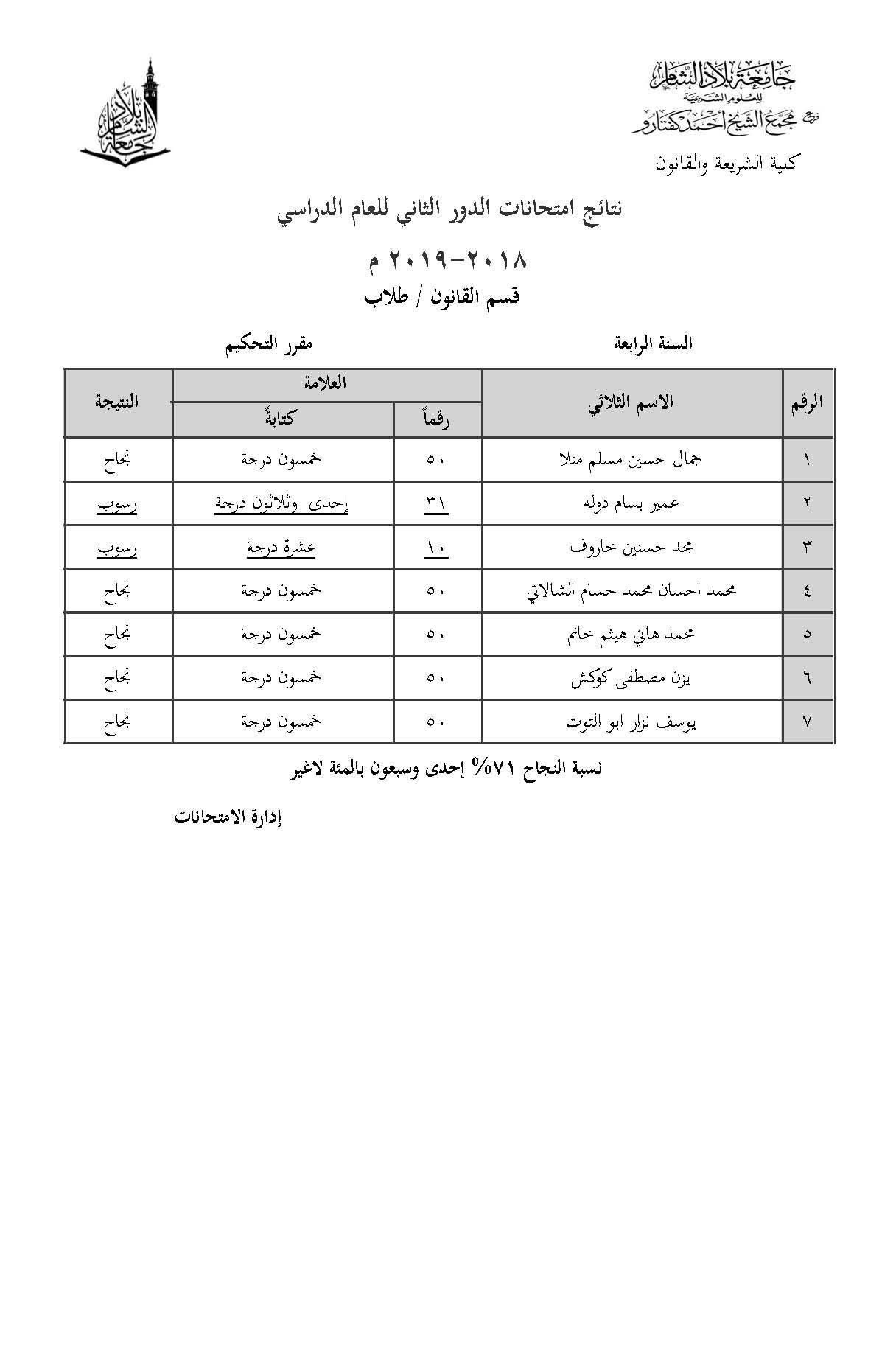 جامعة بلاد الشام للعلوم الشرعية
فرع مجمع الشيخ أحمد كفتارو

جامعة بلاد الشام

كلية الشريعة والقانون

نتائج امتحانات الدور الثاني للعام الدراسي

٢٠١٨-٢٠١٩ م

قسم القانون / طلاب

السنة الرابعة

مقرر التحكيم

| الرقم | الاسم الثلاثي | العلامة رقماً | العلامة كتابةً | النتيجة |
|---|---|---|---|---|
| ١ | جمال حسين مسلم منلا | ٥٠ | خمسون درجة | نجاح |
| ٢ | عمير بسام دوله | ٣١ | إحدى وثلاثون درجة | رسوب |
| ٣ | مجد حسنين خاروف | ١٠ | عشرة درجة | رسوب |
| ٤ | محمد احسان محمد حسام الشالاتي | ٥٠ | خمسون درجة | نجاح |
| ٥ | محمد هاني هيثم خانم | ٥٠ | خمسون درجة | نجاح |
| ٦ | يزن مصطفى كوكش | ٥٠ | خمسون درجة | نجاح |
| ٧ | يوسف نزار ابو التوت | ٥٠ | خمسون درجة | نجاح |

نسبة النجاح ٧١% إحدى وسبعون بالمئة لاغير

إدارة الامتحانات